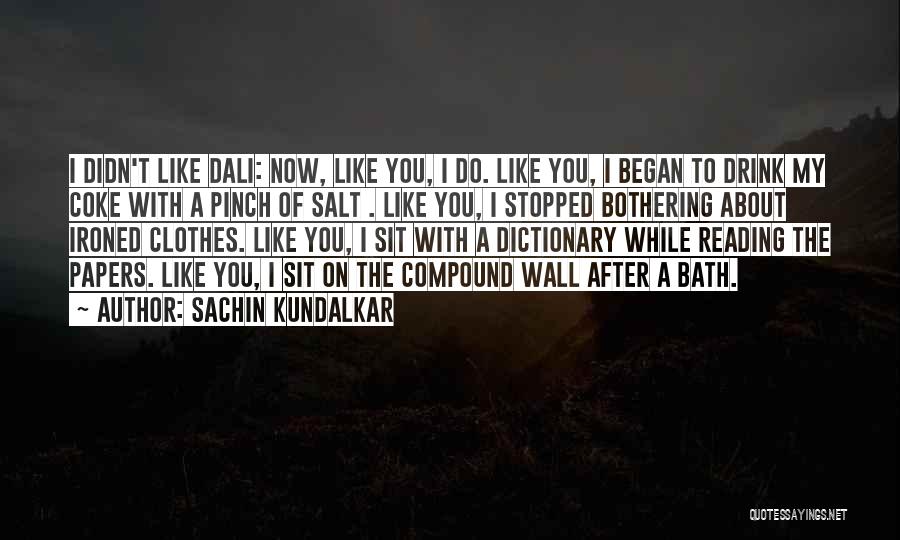 I DIDN'T LIKE DALI: NOW, LIKE YOU, I DO. LIKE YOU, I BEGAN TO DRINK MY COKE WITH A PINCH OF SALT . LIKE YOU, I STOPPED BOTHERING ABOUT IRONED CLOTHES. LIKE YOU, I SIT WITH A DICTIONARY WHILE READING THE PAPERS. LIKE YOU, I SIT ON THE COMPOUND WALL AFTER A BATH.

~ AUTHOR: SACHIN KUNDALKAR

QUOTESSAYINGS.NET